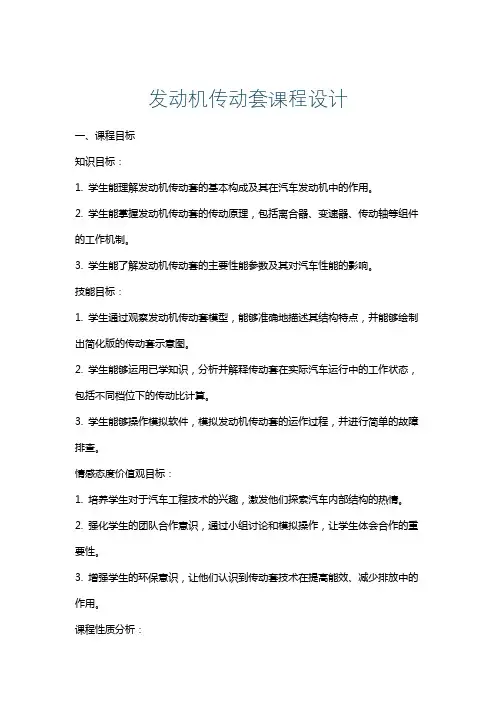 发动机传动套课程设计

一、课程目标

知识目标：

1. 学生能理解发动机传动套的基本构成及其在汽车发动机中的作用。

2. 学生能掌握发动机传动套的传动原理，包括离合器、变速器、传动轴等组件的工作机制。

3. 学生能了解发动机传动套的主要性能参数及其对汽车性能的影响。

技能目标：

1. 学生通过观察发动机传动套模型，能够准确地描述其结构特点，并能够绘制出简化版的传动套示意图。

2. 学生能够运用已学知识，分析并解释传动套在实际汽车运行中的工作状态，包括不同档位下的传动比计算。

3. 学生能够操作模拟软件，模拟发动机传动套的运作过程，并进行简单的故障排查。

情感态度价值观目标：

1. 培养学生对于汽车工程技术的兴趣，激发他们探索汽车内部结构的热情。

2. 强化学生的团队合作意识，通过小组讨论和模拟操作，让学生体会合作的重要性。

3. 增强学生的环保意识，让他们认识到传动套技术在提高能效、减少排放中的作用。

课程性质分析：